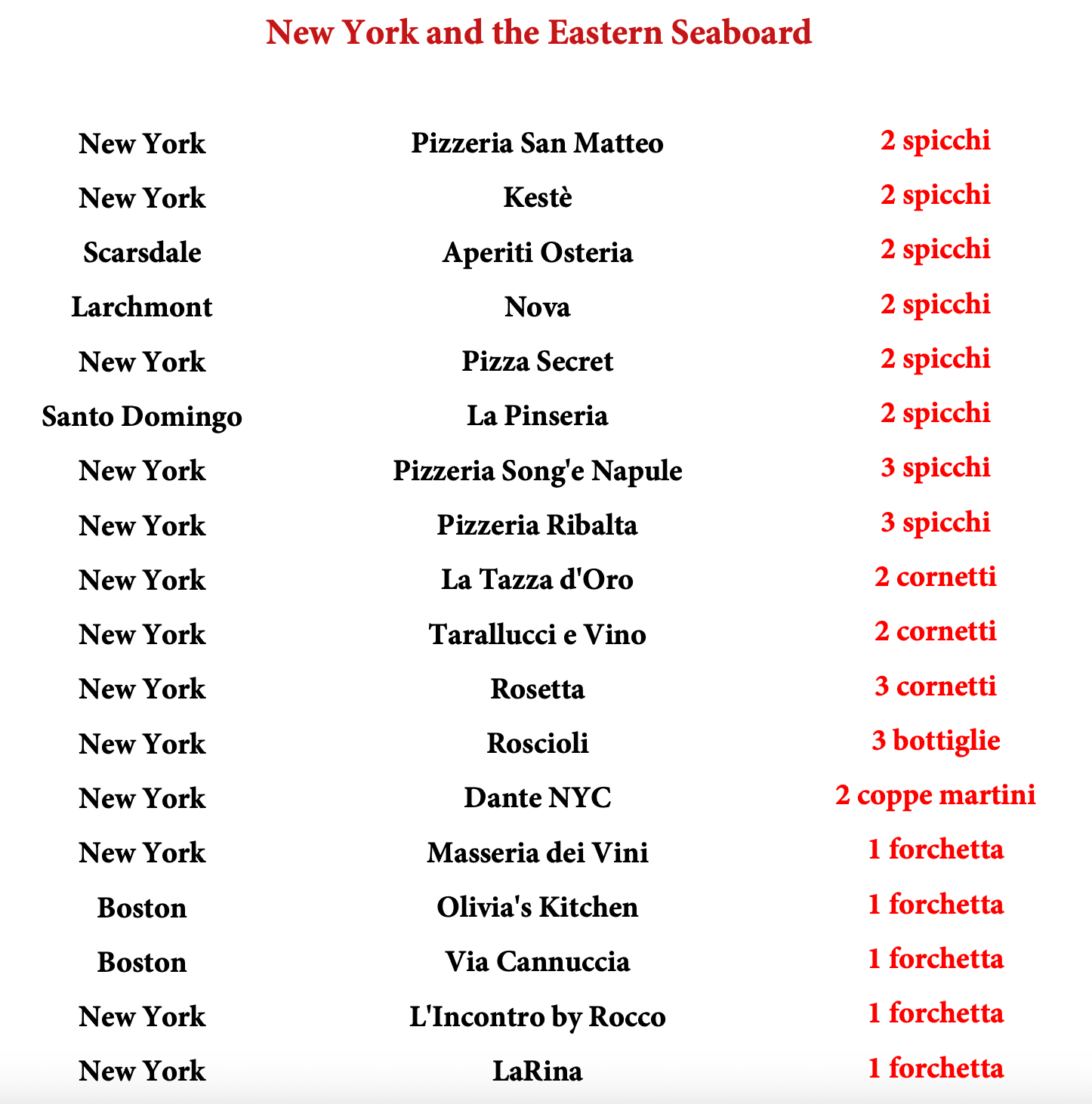 New York and the Eastern Seaboard

| | | |
|---|---|---|
| New York | Pizzeria San Matteo | 2 spicchi |
| New York | Kestè | 2 spicchi |
| Scarsdale | Aperiti Osteria | 2 spicchi |
| Larchmont | Nova | 2 spicchi |
| New York | Pizza Secret | 2 spicchi |
| Santo Domingo | La Pinseria | 2 spicchi |
| New York | Pizzeria Song'e Napule | 3 spicchi |
| New York | Pizzeria Ribalta | 3 spicchi |
| New York | La Tazza d'Oro | 2 cornetti |
| New York | Tarallucci e Vino | 2 cornetti |
| New York | Rosetta | 3 cornetti |
| New York | Roscioli | 3 bottiglie |
| New York | Dante NYC | 2 coppe martini |
| New York | Masseria dei Vini | 1 forchetta |
| Boston | Olivia's Kitchen | 1 forchetta |
| Boston | Via Cannuccia | 1 forchetta |
| New York | L'Incontro by Rocco | 1 forchetta |
| New York | LaRina | 1 forchetta |